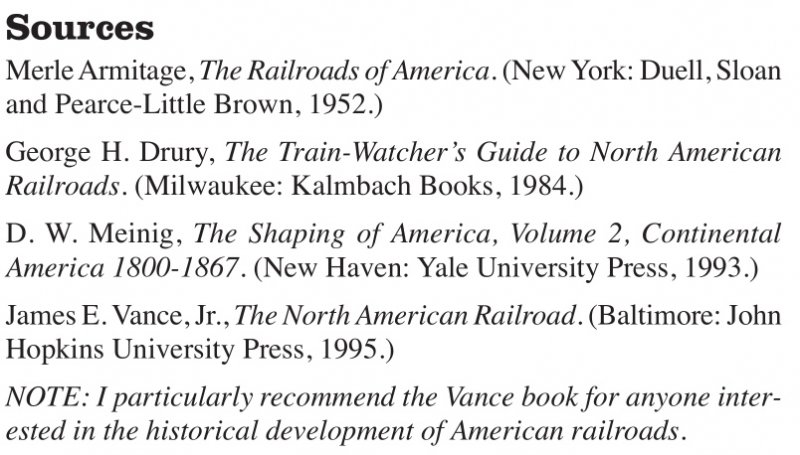 Sources

Merle Armitage, The Railroads of America. (New York: Duell, Sloan and Pearce-Little Brown, 1952.)

George H. Drury, The Train-Watcher's Guide to North American Railroads. (Milwaukee: Kalmbach Books, 1984.)

D. W. Meinig, The Shaping of America, Volume 2, Continental America 1800-1867. (New Haven: Yale University Press, 1993.)

James E. Vance, Jr., The North American Railroad. (Baltimore: John Hopkins University Press, 1995.)

NOTE: I particularly recommend the Vance book for anyone interested in the historical development of American railroads.